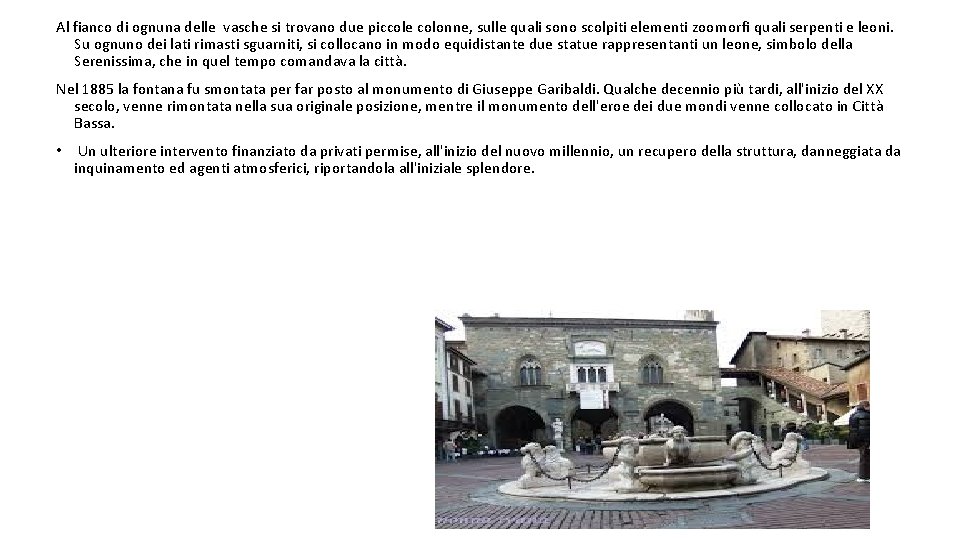 Al fianco di ognuna delle vasche si trovano due piccole colonne, sulle quali sono scolpiti elementi zoomorfi quali serpenti e leoni. Su ognuno dei lati rimasti sguarniti, si collocano in modo equidistante due statue rappresentanti un leone, simbolo della Serenissima, che in quel tempo comandava la città.

Nel 1885 la fontana fu smontata per far posto al monumento di Giuseppe Garibaldi. Qualche decennio più tardi, all'inizio del XX secolo, venne rimontata nella sua originale posizione, mentre il monumento dell'eroe dei due mondi venne collocato in Città Bassa.

• Un ulteriore intervento finanziato da privati permise, all'inizio del nuovo millennio, un recupero della struttura, danneggiata da inquinamento ed agenti atmosferici, riportandola all'iniziale splendore.